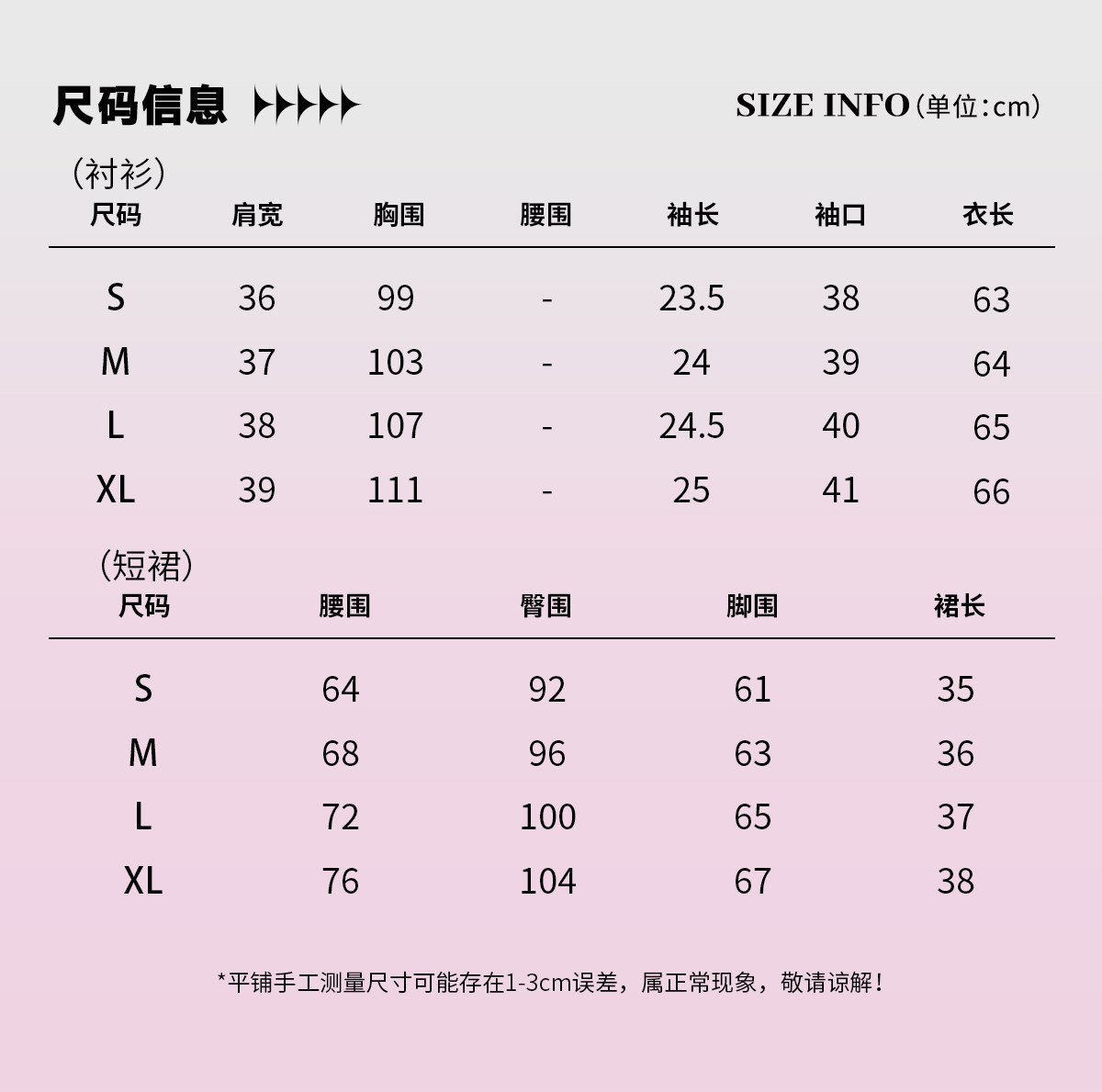 尺码信息

SIZE INFO（单位：cm）

（衬衫）

| 尺码 | 肩宽 | 胸围 | 腰围 | 袖长 | 袖口 | 衣长 |
|---|---|---|---|---|---|---|
| S | 36 | 99 | - | 23.5 | 38 | 63 |
| M | 37 | 103 | - | 24 | 39 | 64 |
| L | 38 | 107 | - | 24.5 | 40 | 65 |
| XL | 39 | 111 | - | 25 | 41 | 66 |

（短裙）

| 尺码 | 腰围 | 臀围 | 脚围 | 裙长 |
|---|---|---|---|---|
| S | 64 | 92 | 61 | 35 |
| M | 68 | 96 | 63 | 36 |
| L | 72 | 100 | 65 | 37 |
| XL | 76 | 104 | 67 | 38 |

*平铺手工测量尺寸可能存在1-3cm误差，属正常现象，敬请谅解！